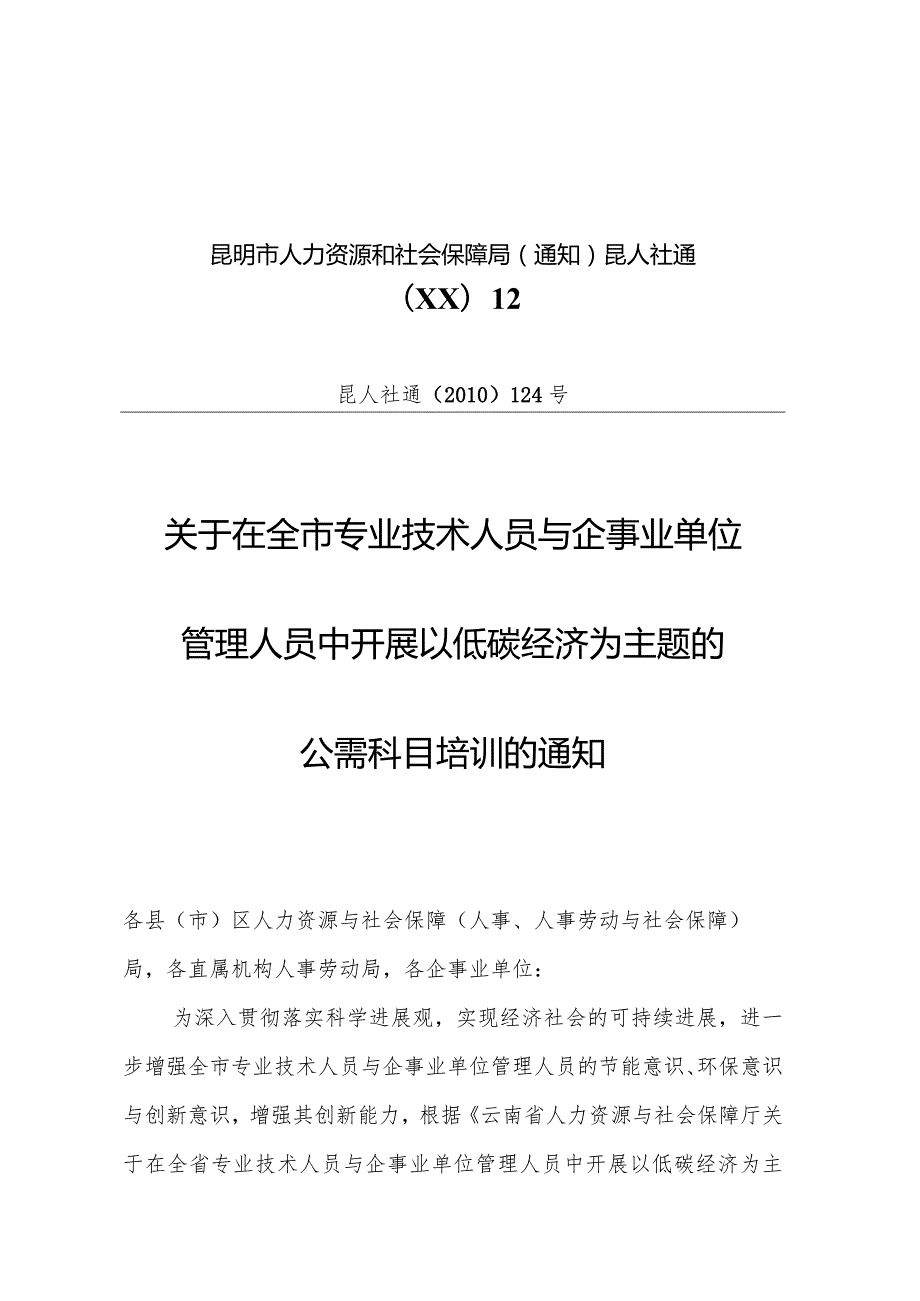 昆明市人力资源和社会保障局（通知）昆人社通（XX）12

昆人社通（2010）124号

关于在全市专业技术人员与企事业单位管理人员中开展以低碳经济为主题的公需科目培训的通知

各县（市）区人力资源与社会保障（人事、人事劳动与社会保障）局，各直属机构人事劳动局，各企事业单位：

为深入贯彻落实科学进展观，实现经济社会的可持续进展，进一步增强全市专业技术人员与企事业单位管理人员的节能意识、环保意识与创新意识，增强其创新能力，根据《云南省人力资源与社会保障厅关于在全省专业技术人员与企事业单位管理人员中开展以低碳经济为主